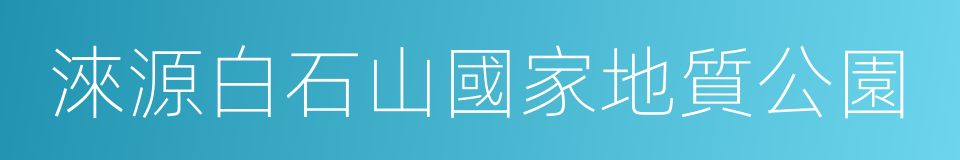 淶源白石山國家地質公園